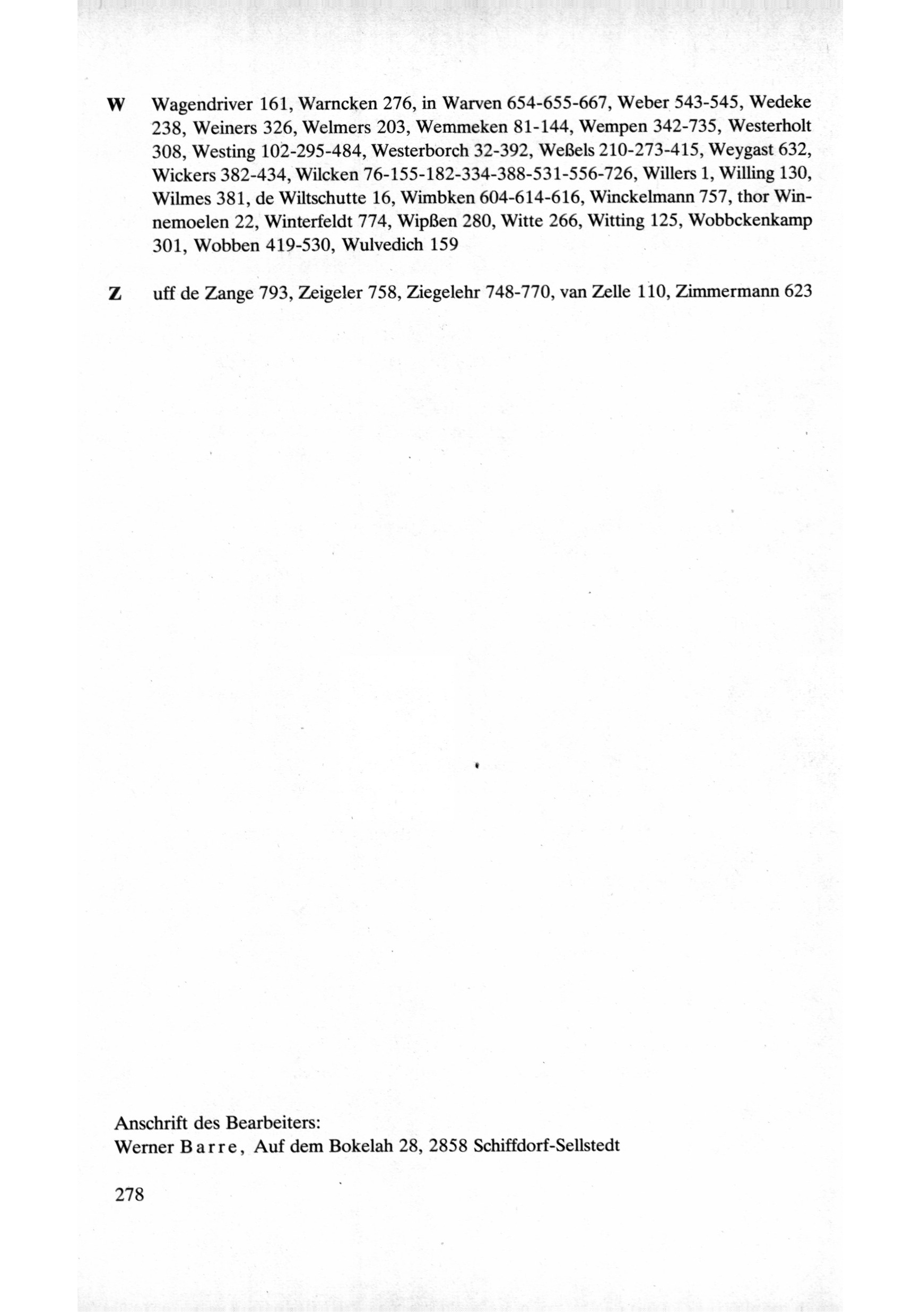 W Wagendriver 161, Warncken 276, in Warven 654-655-667, Weber 543-545, Wedeke 238, Weiners 326, Welmers 203, Wemmeken 81-144, Wempen 342-735, Westerholt 308, Westing 102-295-484, Westerborch 32-392, Weßels 210-273-415, Weygast 632, Wickers 382-434, Wilcken 76-155-182-334-388-531-556-726, Willers 1, Willing 130, Wilmes 381, de Wiltschutte 16, Wimbken 604-614-616, Winckelmann 757, thor Winnemoelen 22, Winterfeldt 774, Wipßen 280, Witte 266, Witting 125, Wobbckenkamp 301, Wobben 419-530, Wulvedich 159

Z uff de Zange 793, Zeigeler 758, Ziegelehr 748-770, van Zelle 110, Zimmermann 623

Anschrift des Bearbeiters:
Werner Barre, Auf dem Bokelah 28, 2858 Schiffdorf-Sellstedt

278